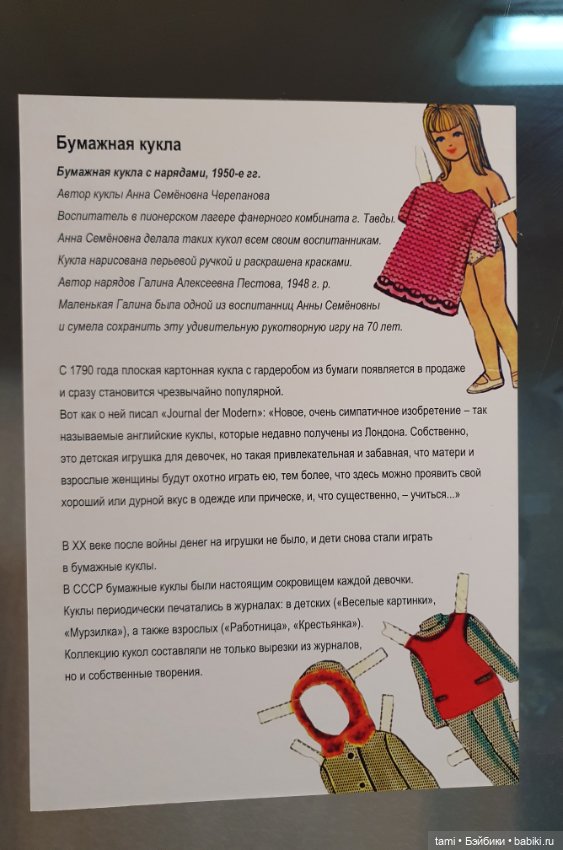 Бумажная кукла

Бумажная кукла с нарядами, 1950-е гг.
Автор куклы Анна Семёновна Черепанова
Воспитатель в пионерском лагере фанерного комбината г. Тавды.
Анна Семёновна делала таких кукол всем своим воспитанникам.
Кукла нарисована перьевой ручкой и раскрашена красками.
Автор нарядов Галина Алексеевна Пестова, 1948 г. р.
Маленькая Галина была одной из воспитанниц Анны Семёновны и сумела сохранить эту удивительную рукотворную игру на 70 лет.

С 1790 года плоская картонная кукла с гардеробом из бумаги появляется в продаже и сразу становится чрезвычайно популярной.
Вот как о ней писал «Journal der Modern»: «Новое, очень симпатичное изобретение – так называемые английские куклы, которые недавно получены из Лондона. Собственно, это детская игрушка для девочек, но такая привлекательная и забавная, что матери и взрослые женщины будут охотно играть ею, тем более, что здесь можно проявить свой хороший или дурной вкус в одежде или прическе, и, что существенно, – учиться...»

В XX веке после войны денег на игрушки не было, и дети снова стали играть в бумажные куклы.
В СССР бумажные куклы были настоящим сокровищем каждой девочки.
Куклы периодически печатались в журналах: в детских («Веселые картинки», «Мурзилка»), а также взрослых («Работница», «Крестьянка»).
Коллекцию кукол составляли не только вырезки из журналов, но и собственные творения.

tami • Бэйбики • babiki.ru